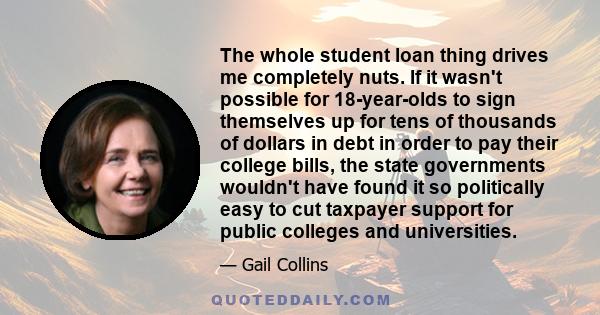 The whole student loan thing drives me completely nuts. If it wasn't possible for 18-year-olds to sign themselves up for tens of thousands of dollars in debt in order to pay their college bills, the state governments wouldn't have found it so politically easy to cut taxpayer support for public colleges and universities.

— Gail Collins

QUOTEDDAILY.COM